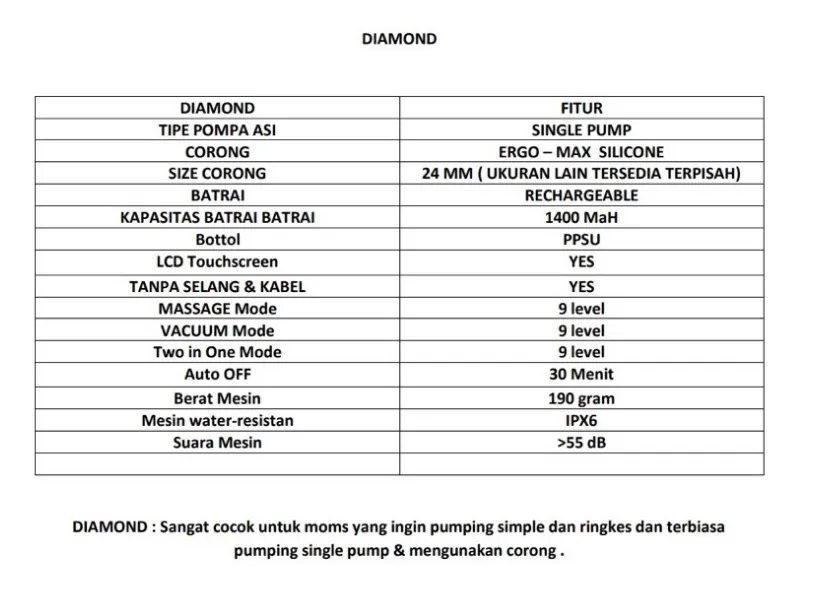 DIAMOND

| DIAMOND | FITUR |
|---|---|
| TIPE POMPA ASI | SINGLE PUMP |
| CORONG | ERGO – MAX SILICONE |
| SIZE CORONG | 24 MM ( UKURAN LAIN TERSEDIA TERPISAH) |
| BATRAI | RECHARGEABLE |
| KAPASITAS BATRAI BATRAI | 1400 MaH |
| Bottol | PPSU |
| LCD Touchscreen | YES |
| TANPA SELANG & KABEL | YES |
| MASSAGE Mode | 9 level |
| VACUUM Mode | 9 level |
| Two in One Mode | 9 level |
| Auto OFF | 30 Menit |
| Berat Mesin | 190 gram |
| Mesin water-resistan | IPX6 |
| Suara Mesin | >55 dB |
| | |

DIAMOND : Sangat cocok untuk moms yang ingin pumping simple dan ringkes dan terbiasa pumping single pump & mengunakan corong .